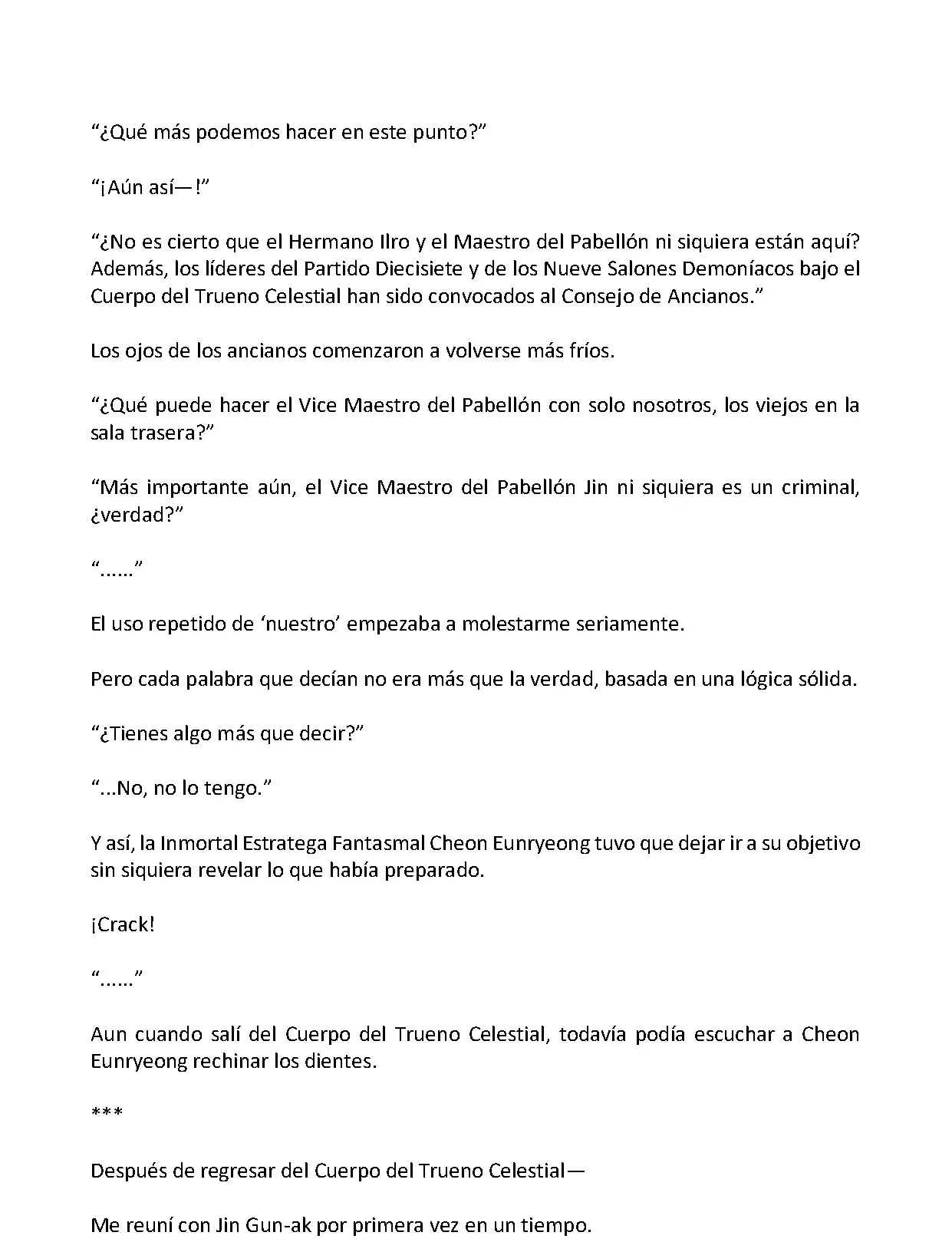 “¿Qué más podemos hacer en este punto?”

“¡Aún así—!”

“¿No es cierto que el Hermano Ilro y el Maestro del Pabellón ni siquiera están aquí? Además, los líderes del Partido Diecisiete y de los Nueve Salones Demoníacos bajo el Cuerpo del Trueno Celestial han sido convocados al Consejo de Ancianos.”

Los ojos de los ancianos comenzaron a volverse más fríos.

“¿Qué puede hacer el Vice Maestro del Pabellón con solo nosotros, los viejos en la sala trasera?”

“Más importante aún, el Vice Maestro del Pabellón Jin ni siquiera es un criminal, ¿verdad?”

“......”

El uso repetido de ‘nuestro’ empezaba a molestarme seriamente.

Pero cada palabra que decían no era más que la verdad, basada en una lógica sólida.

“¿Tienes algo más que decir?”

“...No, no lo tengo.”

Y así, la Inmortal Estratega Fantasmal Cheon Eunryeong tuvo que dejar ir a su objetivo sin siquiera revelar lo que había preparado.

¡Crack!

“......”

Aun cuando salí del Cuerpo del Trueno Celestial, todavía podía escuchar a Cheon Eunryeong rechinar los dientes.

***

Después de regresar del Cuerpo del Trueno Celestial—

Me reuní con Jin Gun-ak por primera vez en un tiempo.